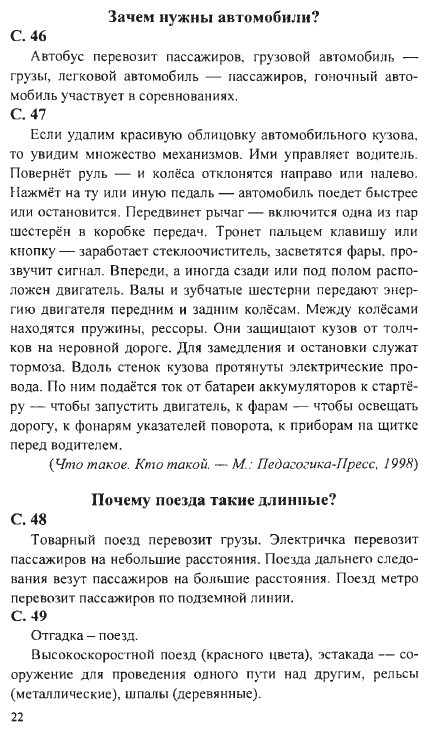 Зачем нужны автомобили?

С. 46

Автобус перевозит пассажиров, грузовой автомобиль — грузы, легковой автомобиль — пассажиров, гоночный автомобиль участвует в соревнованиях.

С. 47

Если удалим красивую облицовку автомобильного кузова, то увидим множество механизмов. Ими управляет водитель. Повернёт руль — и колёса отклонятся направо или налево. Нажмёт на ту или иную педаль — автомобиль поедет быстрее или остановится. Передвинет рычаг — включится одна из пар шестерён в коробке передач. Тронет пальцем клавишу или кнопку — заработает стеклоочиститель, засветятся фары, прозвучит сигнал. Впереди, а иногда сзади или под полом расположен двигатель. Валы и зубчатые шестерни передают энергию двигателя передним и задним колёсам. Между колёсами находятся пружины, рессоры. Они защищают кузов от толчков на неровной дороге. Для замедления и остановки служат тормоза. Вдоль стенок кузова протянуты электрические провода. По ним подаётся ток от батареи аккумуляторов к стартёру — чтобы запустить двигатель, к фарам — чтобы освещать дорогу, к фонарям указателей поворота, к приборам на щитке перед водителем.

(Что такое. Кто такой. — М.: Педагогика-Пресс, 1998)

Почему поезда такие длинные?

С. 48

Товарный поезд перевозит грузы. Электричка перевозит пассажиров на небольшие расстояния. Поезда дальнего следования везут пассажиров на большие расстояния. Поезд метро перевозит пассажиров по подземной линии.

С. 49

Отгадка – поезд.

Высокоскоростной поезд (красного цвета), эстакада — сооружение для проведения одного пути над другим, рельсы (металлические), шпалы (деревянные).

22